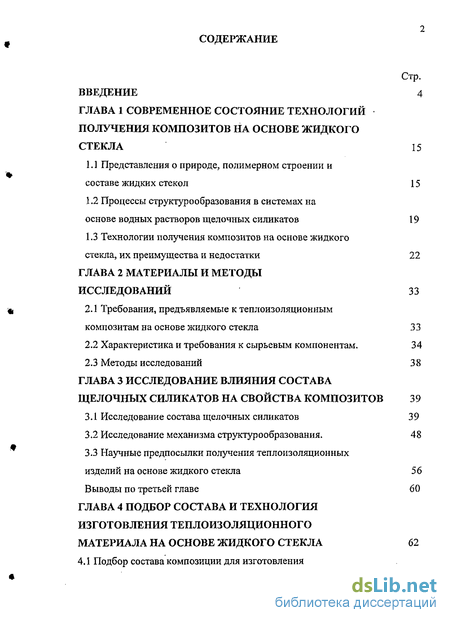 2

СОДЕРЖАНИЕ

Стр.

ВВЕДЕНИЕ 4

ГЛАВА 1 СОВРЕМЕННОЕ СОСТОЯНИЕ ТЕХНОЛОГИЙ ПОЛУЧЕНИЯ КОМПОЗИТОВ НА ОСНОВЕ ЖИДКОГО СТЕКЛА 15

1.1 Представления о природе, полимерном строении и составе жидких стекол 15

1.2 Процессы структурообразования в системах на основе водных растворов щелочных силикатов 19

1.3 Технологии получения композитов на основе жидкого стекла, их преимущества и недостатки 22

ГЛАВА 2 МАТЕРИАЛЫ И МЕТОДЫ ИССЛЕДОВАНИЙ 33

2.1 Требования, предъявляемые к теплоизоляционным композитам на основе жидкого стекла 33

2.2 Характеристика и требования к сырьевым компонентам. 34

2.3 Методы исследований 38

ГЛАВА 3 ИССЛЕДОВАНИЕ ВЛИЯНИЯ СОСТАВА ЩЕЛОЧНЫХ СИЛИКАТОВ НА СВОЙСТВА КОМПОЗИТОВ 39

3.1 Исследование состава щелочных силикатов 39

3.2 Исследование механизма структурообразования. 48

3.3 Научные предпосылки получения теплоизоляционных изделий на основе жидкого стекла 56

Выводы по третьей главе 60

ГЛАВА 4 ПОДБОР СОСТАВА И ТЕХНОЛОГИЯ ИЗГОТОВЛЕНИЯ ТЕПЛОИЗОЛЯЦИОННОГО МАТЕРИАЛА НА ОСНОВЕ ЖИДКОГО СТЕКЛА 62

4.1 Подбор состава композиции для изготовления

dsLib.net
библиотека диссертаций